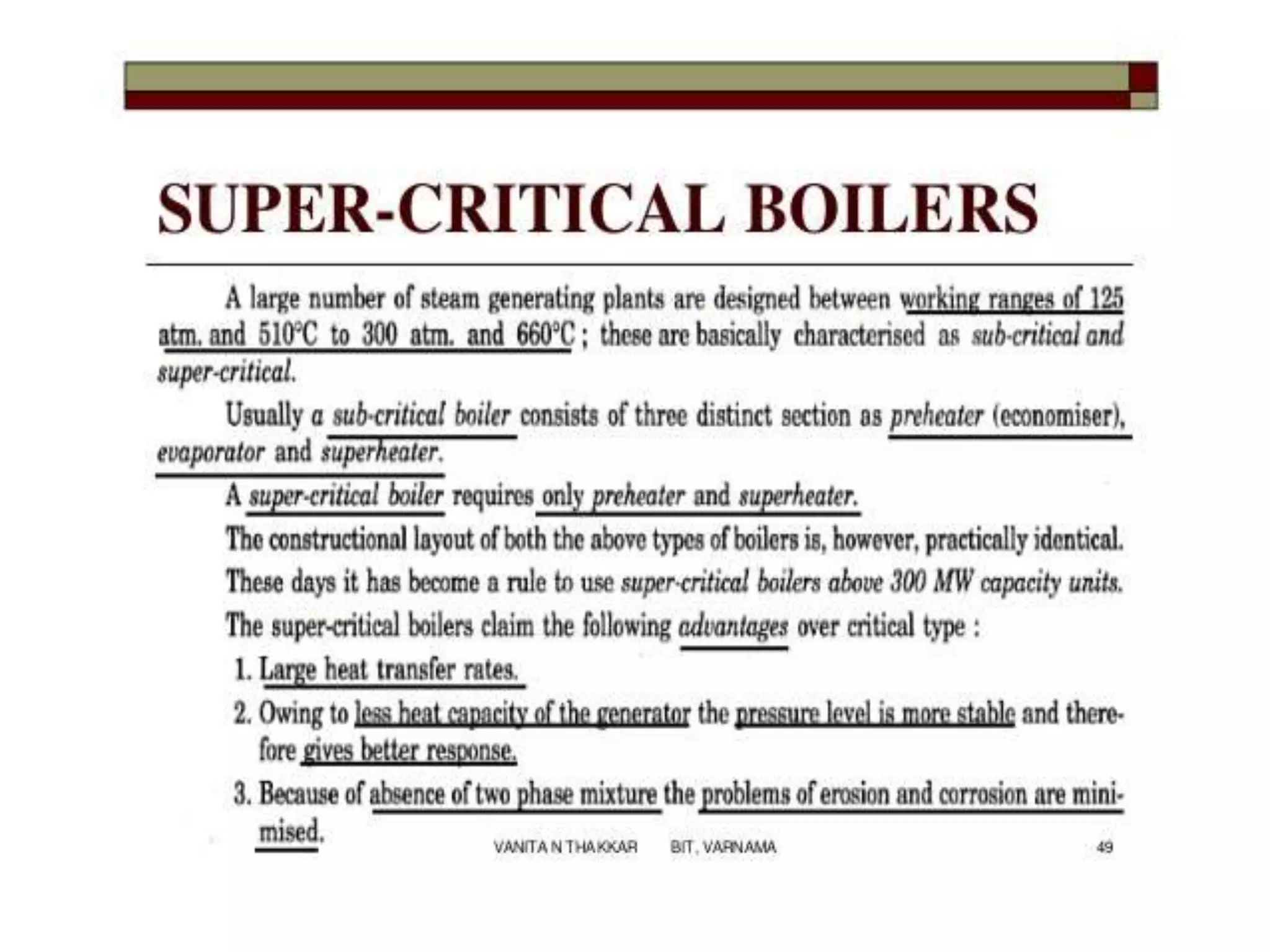 SUPER-CRITICAL BOILERS

A large number of steam generating plants are designed between working ranges of 125 atm. and 510°C to 300 atm. and 660°C ; these are basically characterised as sub-critical and super-critical.

Usually a sub-critical boiler consists of three distinct section as preheater (economiser), evaporator and superheater.

A super-critical boiler requires only preheater and superheater.

The constructional layout of both the above types of boilers is, however, practically identical.

These days it has become a rule to use super-critical boilers above 300 MW capacity units.

The super-critical boilers claim the following advantages over critical type :

1. Large heat transfer rates.

2. Owing to less heat capacity of the generator the pressure level is more stable and therefore gives better response.

3. Because of absence of two phase mixture the problems of erosion and corrosion are minimised.

VANITA N THAKKAR BIT, VARNAMA 49